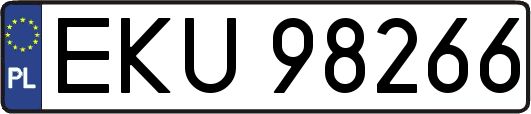 PL
EKU 98266